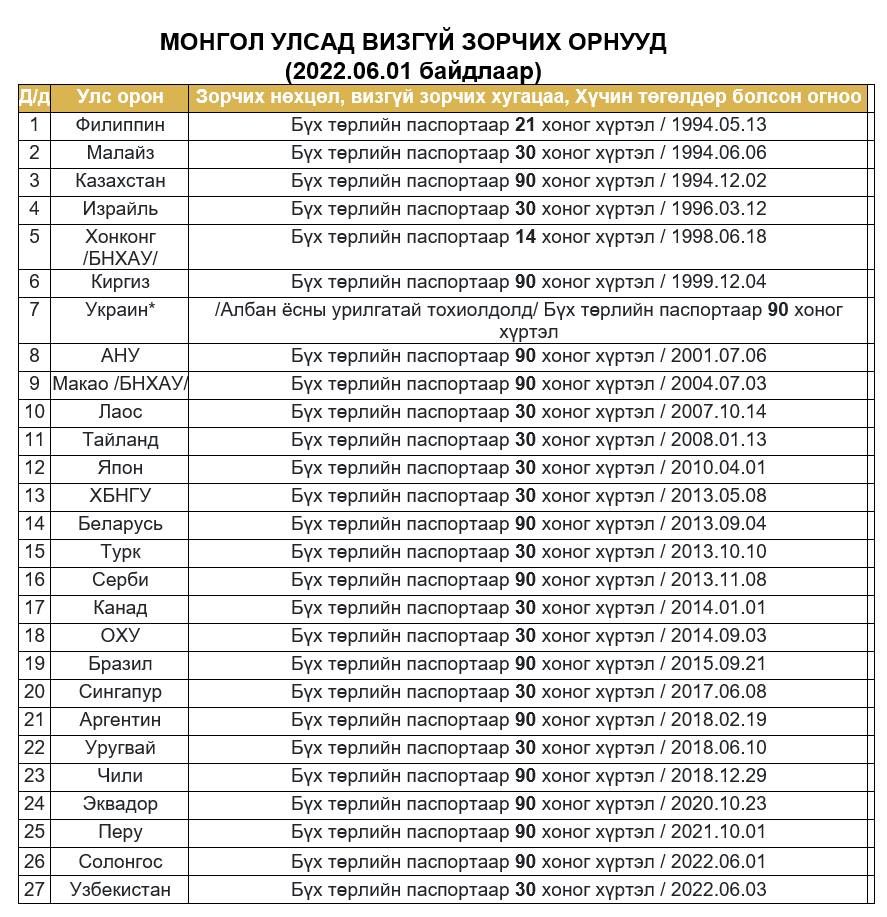 МОНГОЛ УЛСАД ВИЗГҮЙ ЗОРЧИХ ОРНУУД
(2022.06.01 байдлаар)

| Д/д | Улс орон | Зорчих нөхцөл, визгүй зорчих хугацаа, Хүчин төгөлдөр болсон огноо |
|---|---|---|
| 1 | Филиппин | Бүх төрлийн паспортаар 21 хоног хүртэл / 1994.05.13 |
| 2 | Малайз | Бүх төрлийн паспортаар 30 хоног хүртэл / 1994.06.06 |
| 3 | Казахстан | Бүх төрлийн паспортаар 90 хоног хүртэл / 1994.12.02 |
| 4 | Израйль | Бүх төрлийн паспортаар 30 хоног хүртэл / 1996.03.12 |
| 5 | Хонконг /БНХАУ/ | Бүх төрлийн паспортаар 14 хоног хүртэл / 1998.06.18 |
| 6 | Киргиз | Бүх төрлийн паспортаар 90 хоног хүртэл / 1999.12.04 |
| 7 | Украин* | /Албан ёсны урилгатай тохиолдолд/ Бүх төрлийн паспортаар 90 хоног хүртэл |
| 8 | АНУ | Бүх төрлийн паспортаар 90 хоног хүртэл / 2001.07.06 |
| 9 | Макао /БНХАУ/ | Бүх төрлийн паспортаар 90 хоног хүртэл / 2004.07.03 |
| 10 | Лаос | Бүх төрлийн паспортаар 30 хоног хүртэл / 2007.10.14 |
| 11 | Тайланд | Бүх төрлийн паспортаар 30 хоног хүртэл / 2008.01.13 |
| 12 | Япон | Бүх төрлийн паспортаар 30 хоног хүртэл / 2010.04.01 |
| 13 | ХБНГУ | Бүх төрлийн паспортаар 30 хоног хүртэл / 2013.05.08 |
| 14 | Беларусь | Бүх төрлийн паспортаар 90 хоног хүртэл / 2013.09.04 |
| 15 | Турк | Бүх төрлийн паспортаар 30 хоног хүртэл / 2013.10.10 |
| 16 | Серби | Бүх төрлийн паспортаар 90 хоног хүртэл / 2013.11.08 |
| 17 | Канад | Бүх төрлийн паспортаар 30 хоног хүртэл / 2014.01.01 |
| 18 | ОХУ | Бүх төрлийн паспортаар 30 хоног хүртэл / 2014.09.03 |
| 19 | Бразил | Бүх төрлийн паспортаар 90 хоног хүртэл / 2015.09.21 |
| 20 | Сингапур | Бүх төрлийн паспортаар 30 хоног хүртэл / 2017.06.08 |
| 21 | Аргентин | Бүх төрлийн паспортаар 90 хоног хүртэл / 2018.02.19 |
| 22 | Уругвай | Бүх төрлийн паспортаар 30 хоног хүртэл / 2018.06.10 |
| 23 | Чили | Бүх төрлийн паспортаар 90 хоног хүртэл / 2018.12.29 |
| 24 | Эквадор | Бүх төрлийн паспортаар 90 хоног хүртэл / 2020.10.23 |
| 25 | Перу | Бүх төрлийн паспортаар 90 хоног хүртэл / 2021.10.01 |
| 26 | Солонгос | Бүх төрлийн паспортаар 90 хоног хүртэл / 2022.06.01 |
| 27 | Узбекистан | Бүх төрлийн паспортаар 30 хоног хүртэл / 2022.06.03 |